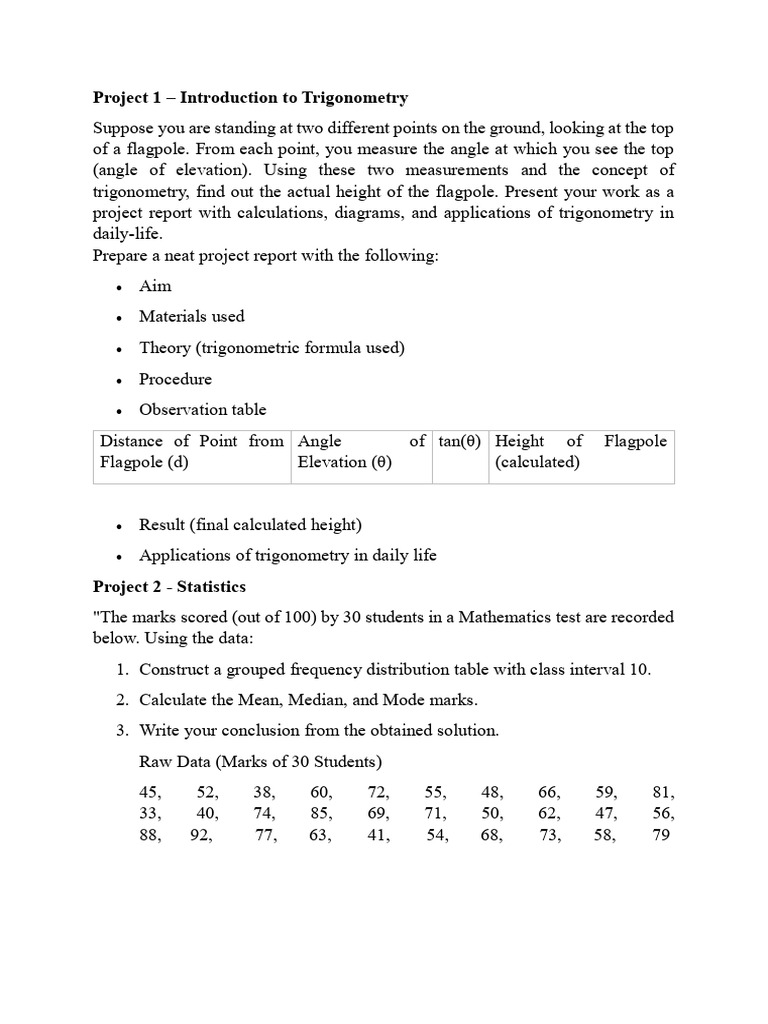 Project 1 – Introduction to Trigonometry

Suppose you are standing at two different points on the ground, looking at the top of a flagpole. From each point, you measure the angle at which you see the top (angle of elevation). Using these two measurements and the concept of trigonometry, find out the actual height of the flagpole. Present your work as a project report with calculations, diagrams, and applications of trigonometry in daily-life.

Prepare a neat project report with the following:

• Aim
• Materials used
• Theory (trigonometric formula used)
• Procedure
• Observation table

| Distance of Point from Flagpole (d) | Angle of Elevation (θ) | tan(θ) | Height of Flagpole (calculated) |
|---|---|---|---|

• Result (final calculated height)
• Applications of trigonometry in daily life

Project 2 - Statistics

"The marks scored (out of 100) by 30 students in a Mathematics test are recorded below. Using the data:

1. Construct a grouped frequency distribution table with class interval 10.
2. Calculate the Mean, Median, and Mode marks.
3. Write your conclusion from the obtained solution.

Raw Data (Marks of 30 Students)

45, 52, 38, 60, 72, 55, 48, 66, 59, 81,
33, 40, 74, 85, 69, 71, 50, 62, 47, 56,
88, 92, 77, 63, 41, 54, 68, 73, 58, 79